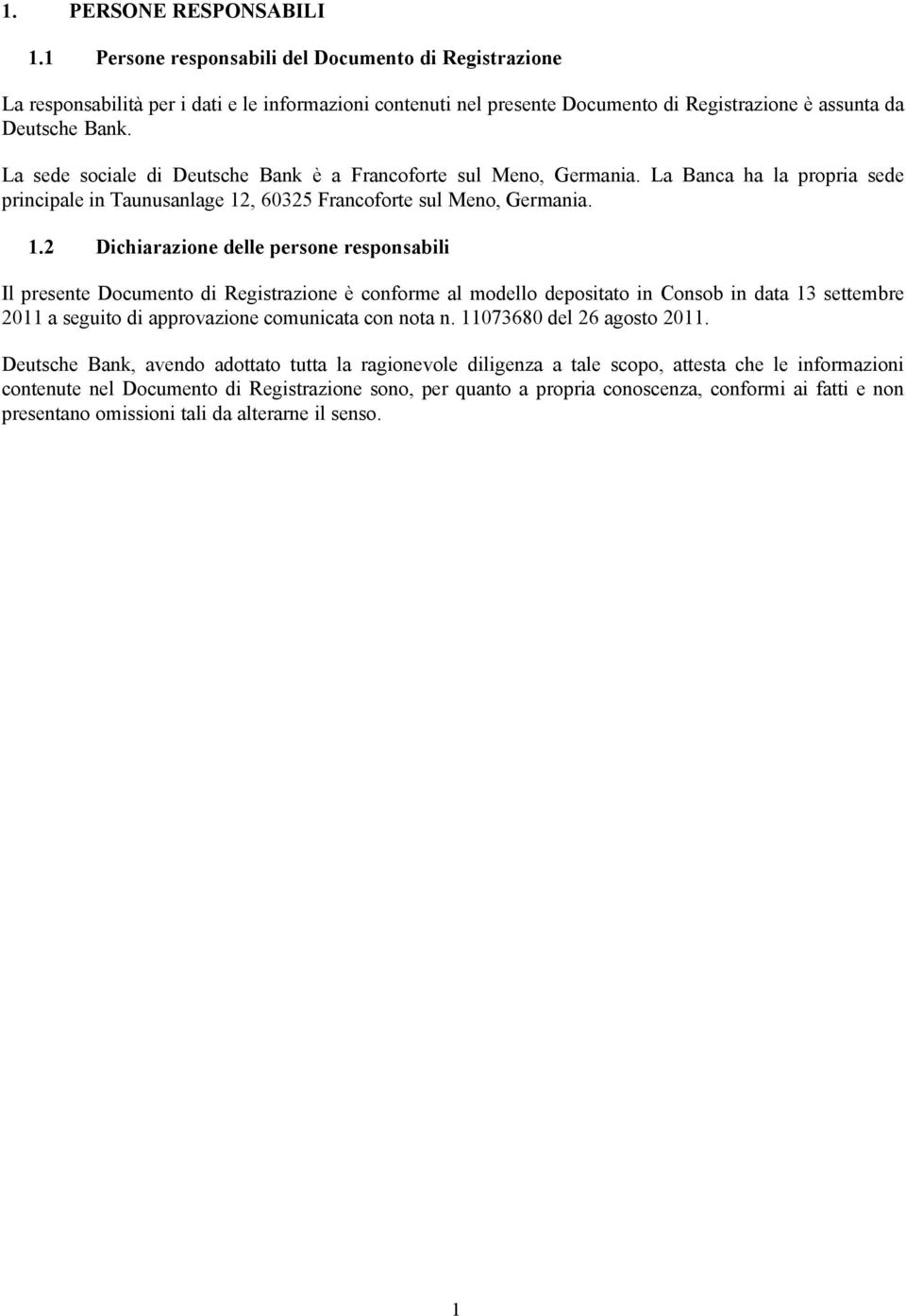 1. PERSONE RESPONSABILI

1.1 Persone responsabili del Documento di Registrazione

La responsabilità per i dati e le informazioni contenuti nel presente Documento di Registrazione è assunta da Deutsche Bank.

La sede sociale di Deutsche Bank è a Francoforte sul Meno, Germania. La Banca ha la propria sede principale in Taunusanlage 12, 60325 Francoforte sul Meno, Germania.

1.2 Dichiarazione delle persone responsabili

Il presente Documento di Registrazione è conforme al modello depositato in Consob in data 13 settembre 2011 a seguito di approvazione comunicata con nota n. 11073680 del 26 agosto 2011.

Deutsche Bank, avendo adottato tutta la ragionevole diligenza a tale scopo, attesta che le informazioni contenute nel Documento di Registrazione sono, per quanto a propria conoscenza, conformi ai fatti e non presentano omissioni tali da alterarne il senso.

1